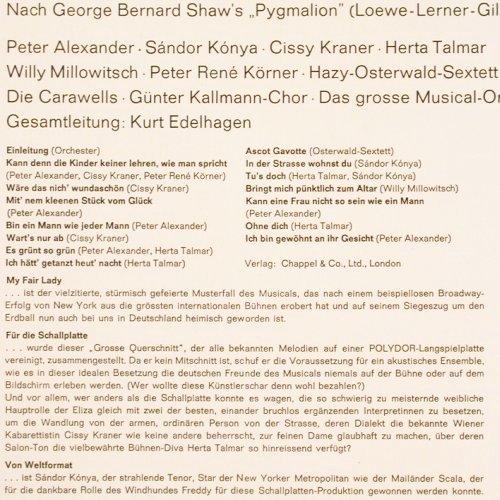 Nach George Bernard Shaw's „Pygmalion" (Loewe-Lerner-Gil

Peter Alexander · Sándor Kónya · Cissy Kraner · Herta Talmar
Willy Millowitsch · Peter René Körner · Hazy-Osterwald-Sextett
Die Carawells · Günter Kallmann-Chor · Das grosse Musical-Or
Gesamtleitung: Kurt Edelhagen

Einleitung (Orchester)
Kann denn die Kinder keiner lehren, wie man spricht (Peter Alexander, Cissy Kraner, Peter René Körner)
Wäre das nich' wundaschön (Cissy Kraner)
Mit' nem kleenen Stück vom Glück (Peter Alexander)
Bin ein Mann wie jeder Mann (Peter Alexander)
Wart's nur ab (Cissy Kraner)
Es grünt so grün (Peter Alexander, Herta Talmar)
Ich hätt' getanzt heut' nacht (Herta Talmar)

Ascot Gavotte (Osterwald-Sextett)
In der Strasse wohnst du (Sándor Kónya)
Tu's doch (Herta Talmar, Sándor Kónya)
Bringt mich pünktlich zum Altar (Willy Millowitsch)
Kann eine Frau nicht so sein wie ein Mann (Peter Alexander)
Ohne dich (Herta Talmar)
Ich bin gewöhnt an ihr Gesicht (Peter Alexander)

Verlag: Chappel & Co., Ltd., London

My Fair Lady
. . . ist der vielzitierte, stürmisch gefeierte Musterfall des Musicals, das nach einem beispiellosen Broadway-Erfolg von New York aus die grössten internationalen Bühnen erobert hat und auf seinem Siegeszug um den Erdball nun auch bei uns in Deutschland heimisch geworden ist.

Für die Schallplatte
. . . wurde dieser „Grosse Querschnitt", der alle bekannten Melodien auf einer POLYDOR-Langspielplatte vereinigt, zusammengestellt. Da er kein Mitschnitt ist, schuf er die Voraussetzung für ein akustisches Ensemble, wie es in dieser idealen Besetzung die deutschen Freunde des Musicals niemals auf der Bühne oder auf dem Bildschirm erleben werden. (Wer wollte diese Künstlerschar denn wohl bezahlen?)
Und vor allem, wer anders als die Schallplatte konnte es wagen, die so schwierig zu meisternde weibliche Hauptrolle der Eliza gleich mit zwei der besten, einander bruchlos ergänzenden Interpretinnen zu besetzen, um die Wandlung von der armen, ordinären Person von der Strasse, deren Dialekt die bekannte Wiener Kabarettistin Cissy Kraner wie keine andere beherrscht, zur feinen Dame glaubhaft zu machen, über deren Salon-Ton die vielbewährte Bühnen-Diva Herta Talmar so hinreissend verfügt?

Von Weltformat
. . . ist Sándor Kónya, der strahlende Tenor, Star der New Yorker Metropolitan wie der Mailänder Scala, der für die dankbare Rolle des Windhundes Freddy für diese Schallplatten-Produktion gewonnen werden konnte.